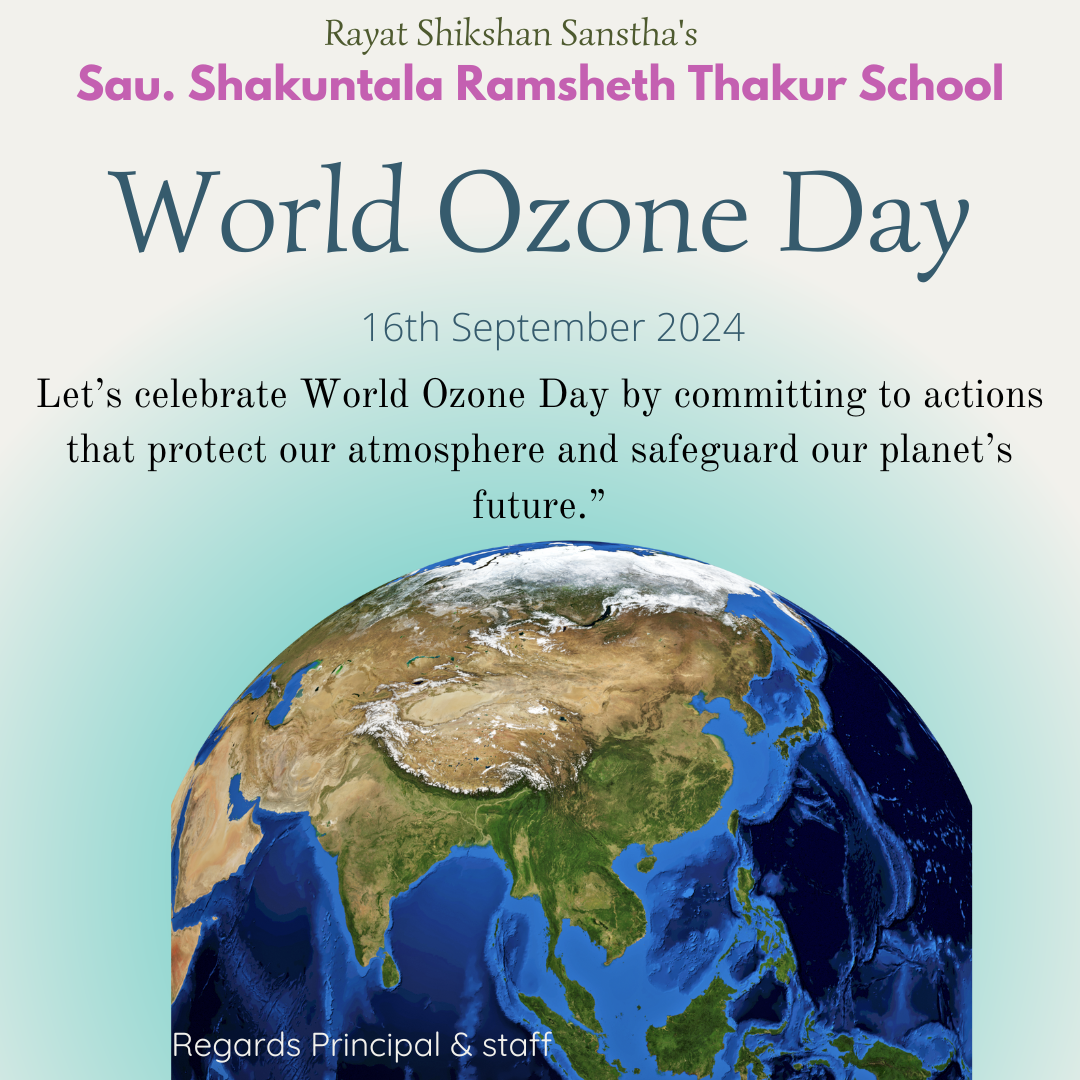 Rayat Shikshan Sanstha's

Sau. Shakuntala Ramsheth Thakur School

World Ozone Day

16th September 2024

Let's celebrate World Ozone Day by committing to actions that protect our atmosphere and safeguard our planet's future."

Regards Principal & staff